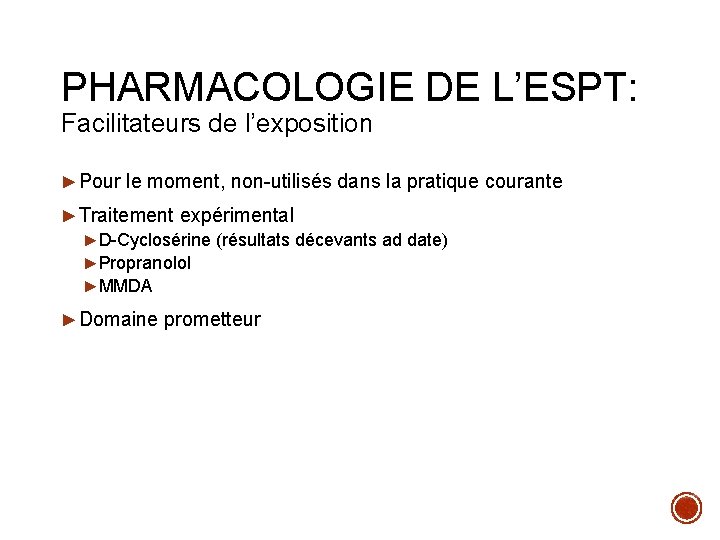 PHARMACOLOGIE DE L'ESPT:
Facilitateurs de l'exposition

► Pour le moment, non-utilisés dans la pratique courante

► Traitement expérimental
► D-Cyclosérine (résultats décevants ad date)
► Propranolol
► MMDA

► Domaine prometteur